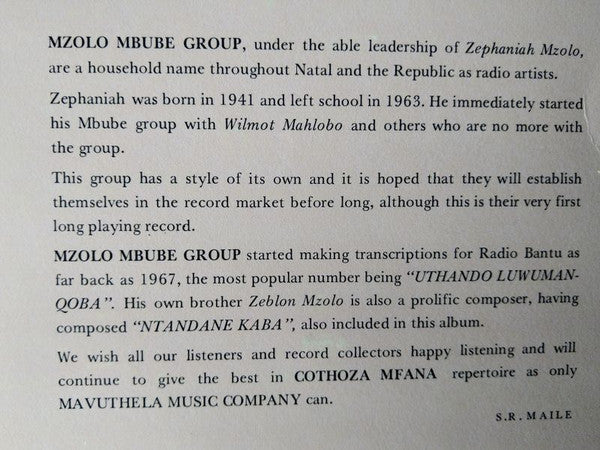 MZOLO MBUBE GROUP, under the able leadership of Zephaniah Mzolo, are a household name throughout Natal and the Republic as radio artists.

Zephaniah was born in 1941 and left school in 1963. He immediately started his Mbube group with Wilmot Mahlobo and others who are no more with the group.

This group has a style of its own and it is hoped that they will establish themselves in the record market before long, although this is their very first long playing record.

MZOLO MBUBE GROUP started making transcriptions for Radio Bantu as far back as 1967, the most popular number being "UTHANDO LUWUMANQOBA". His own brother Zeblon Mzolo is also a prolific composer, having composed "NTANDANE KABA", also included in this album.

We wish all our listeners and record collectors happy listening and will continue to give the best in COTHOZA MFANA repertoire as only MAVUTHELA MUSIC COMPANY can.

S.R. MAILE